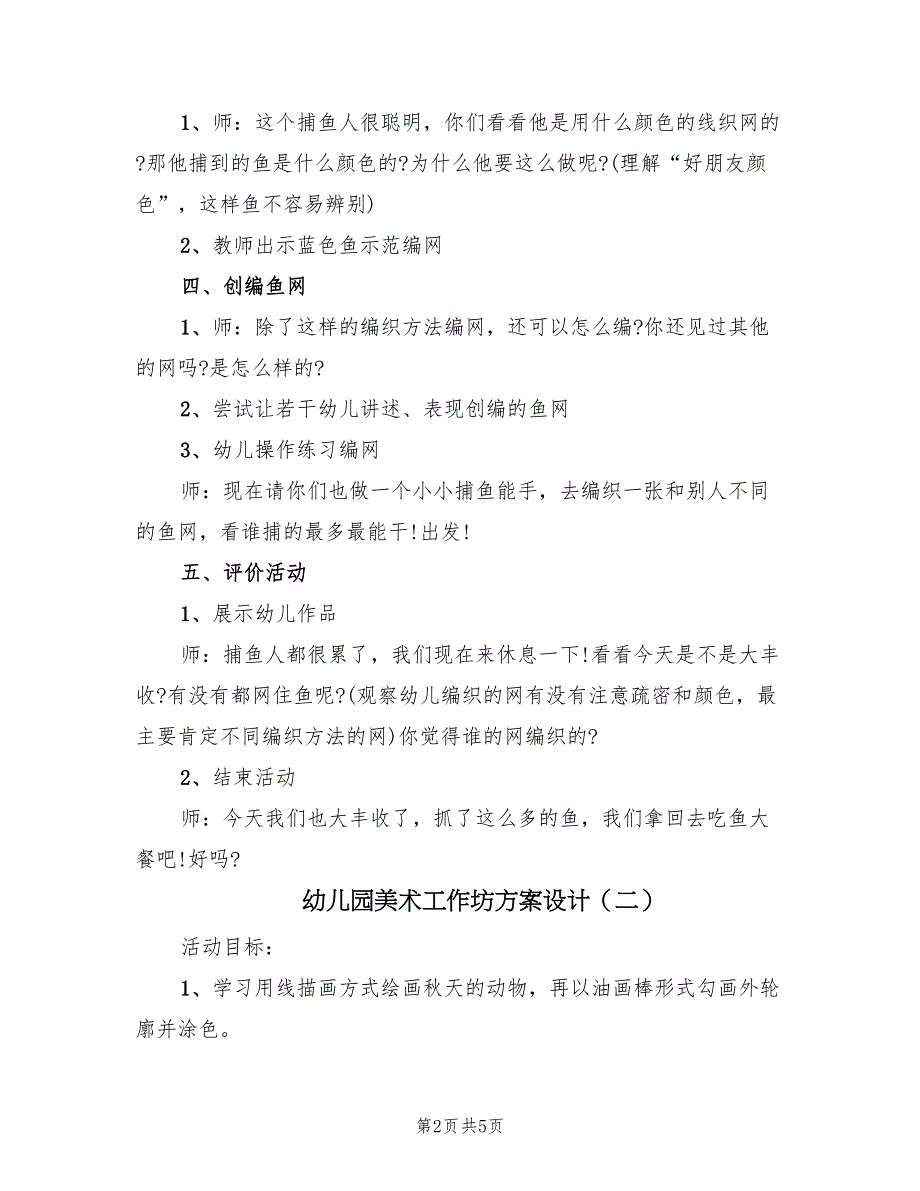 1、师：这个捕鱼人很聪明，你们看看他是用什么颜色的线织网的?那他捕到的鱼是什么颜色的?为什么他要这么做呢?(理解“好朋友颜色”，这样鱼不容易辨别)

2、教师出示蓝色鱼示范编网

四、创编鱼网

1、师：除了这样的编织方法编网，还可以怎么编?你还见过其他的网吗?是怎么样的?

2、尝试让若干幼儿讲述、表现创编的鱼网

3、幼儿操作练习编网

师：现在请你们也做一个小小捕鱼能手，去编织一张和别人不同的鱼网，看谁捕的最多最能干!出发!

五、评价活动

1、展示幼儿作品

师：捕鱼人都很累了，我们现在来休息一下!看看今天是不是大丰收?有没有都网住鱼呢?(观察幼儿编织的网有没有注意疏密和颜色，最主要肯定不同编织方法的网)你觉得谁的网编织的?

2、结束活动

师：今天我们也大丰收了，抓了这么多的鱼，我们拿回去吃鱼大餐吧!好吗?

幼儿园美术工作坊方案设计（二）

活动目标：

1、学习用线描画方式绘画秋天的动物，再以油画棒形式勾画外轮廓并涂色。

第2页 共5页